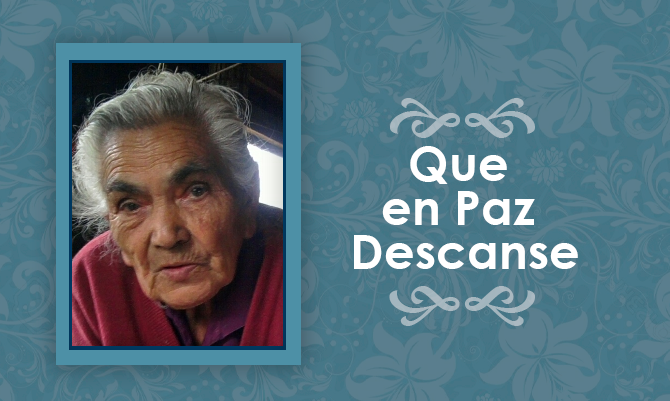 Que
en Paz
Descanse